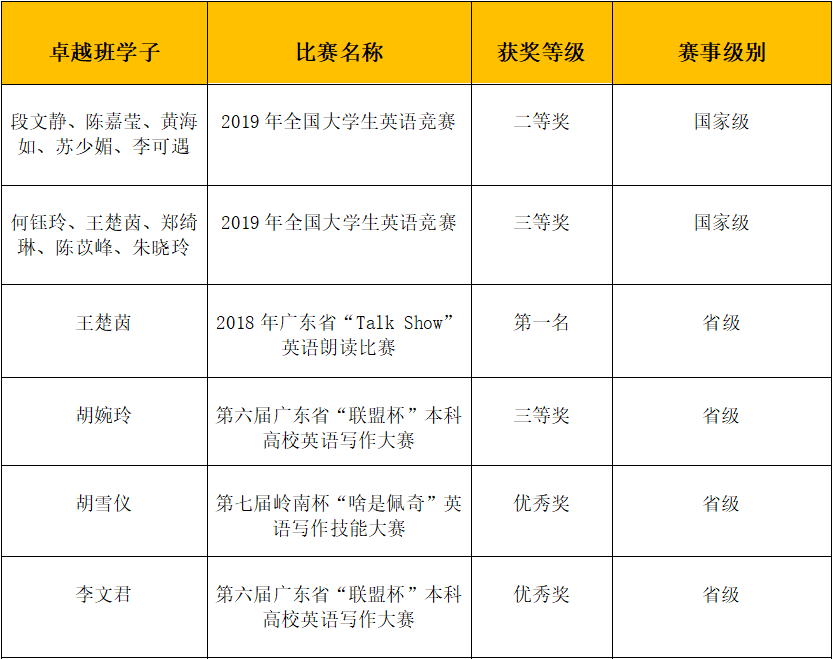 | 卓越班学子 | 比赛名称 | 获奖等级 | 赛事级别 |
|---|---|---|---|
| 段文静、陈嘉莹、黄海如、苏少媚、李可遇 | 2019年全国大学生英语竞赛 | 二等奖 | 国家级 |
| 何钰玲、王楚茵、郑绮琳、陈苡峰、朱晓玲 | 2019年全国大学生英语竞赛 | 三等奖 | 国家级 |
| 王楚茵 | 2018年广东省“Talk Show”英语朗读比赛 | 第一名 | 省级 |
| 胡婉玲 | 第六届广东省“联盟杯”本科高校英语写作大赛 | 三等奖 | 省级 |
| 胡雪仪 | 第七届岭南杯“啥是佩奇”英语写作技能大赛 | 优秀奖 | 省级 |
| 李文君 | 第六届广东省“联盟杯”本科高校英语写作大赛 | 优秀奖 | 省级 |